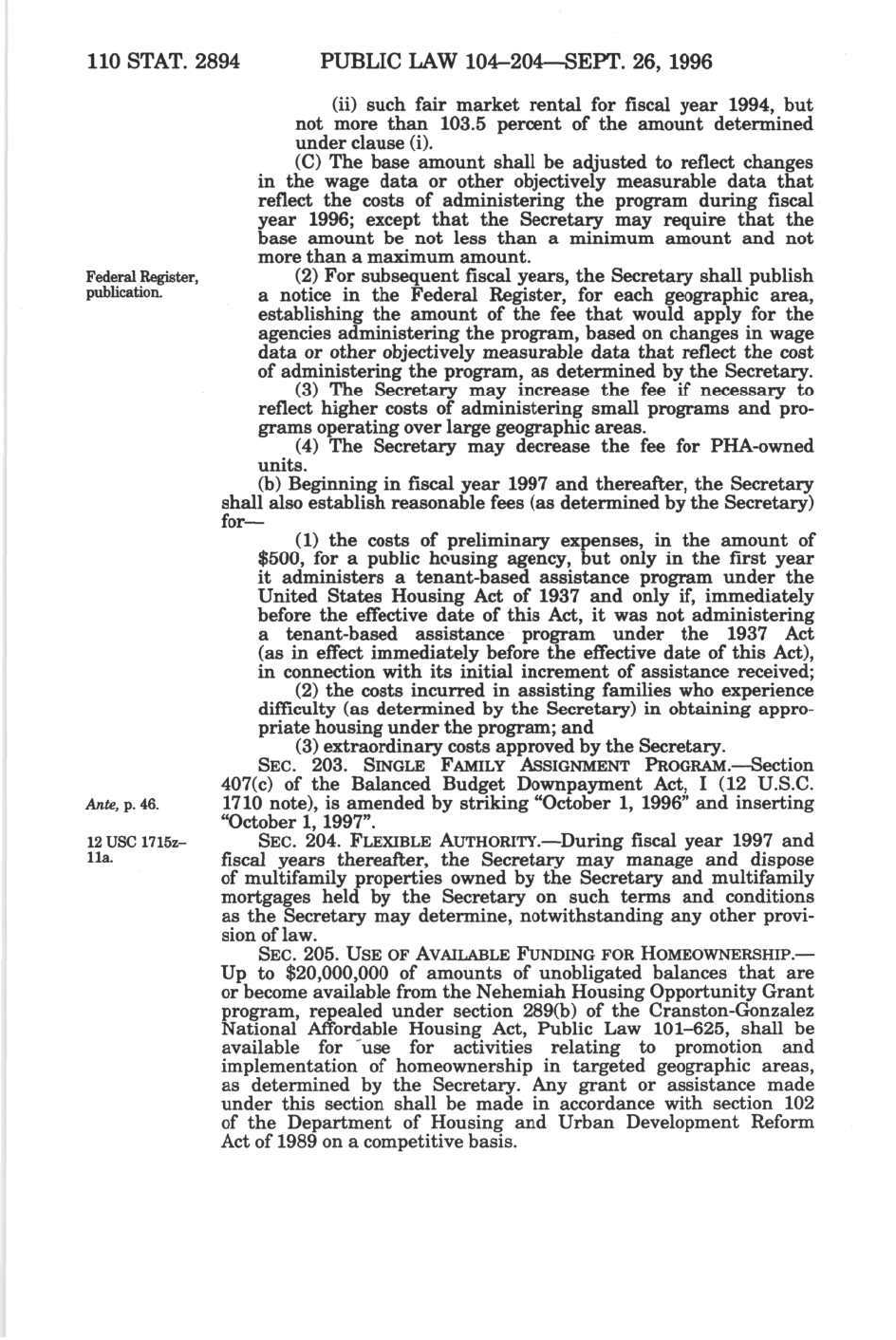 110 STAT. 2894 PUBLIC LAW 104–204—SEPT. 26, 1996

(ii) such fair market rental for fiscal year 1994, but not more than 103.5 percent of the amount determined under clause (i).

(C) The base amount shall be adjusted to reflect changes in the wage data or other objectively measurable data that reflect the costs of administering the program during fiscal year 1996; except that the Secretary may require that the base amount be not less than a minimum amount and not more than a maximum amount.

Federal Register, publication.

(2) For subsequent fiscal years, the Secretary shall publish a notice in the Federal Register, for each geographic area, establishing the amount of the fee that would apply for the agencies administering the program, based on changes in wage data or other objectively measurable data that reflect the cost of administering the program, as determined by the Secretary.

(3) The Secretary may increase the fee if necessary to reflect higher costs of administering small programs and programs operating over large geographic areas.

(4) The Secretary may decrease the fee for PHA-owned units.

(b) Beginning in fiscal year 1997 and thereafter, the Secretary shall also establish reasonable fees (as determined by the Secretary) for—

(1) the costs of preliminary expenses, in the amount of $500, for a public housing agency, but only in the first year it administers a tenant-based assistance program under the United States Housing Act of 1937 and only if, immediately before the effective date of this Act, it was not administering a tenant-based assistance program under the 1937 Act (as in effect immediately before the effective date of this Act), in connection with its initial increment of assistance received;

(2) the costs incurred in assisting families who experience difficulty (as determined by the Secretary) in obtaining appropriate housing under the program; and

(3) extraordinary costs approved by the Secretary.

Ante, p. 46.

SEC. 203. SINGLE FAMILY ASSIGNMENT PROGRAM.—Section 407(c) of the Balanced Budget Downpayment Act, I (12 U.S.C. 1710 note), is amended by striking "October 1, 1996" and inserting "October 1, 1997".

12 USC 1715z–11a.

SEC. 204. FLEXIBLE AUTHORITY.—During fiscal year 1997 and fiscal years thereafter, the Secretary may manage and dispose of multifamily properties owned by the Secretary and multifamily mortgages held by the Secretary on such terms and conditions as the Secretary may determine, notwithstanding any other provision of law.

SEC. 205. USE OF AVAILABLE FUNDING FOR HOMEOWNERSHIP.—Up to $20,000,000 of amounts of unobligated balances that are or become available from the Nehemiah Housing Opportunity Grant program, repealed under section 289(b) of the Cranston-Gonzalez National Affordable Housing Act, Public Law 101–625, shall be available for use for activities relating to promotion and implementation of homeownership in targeted geographic areas, as determined by the Secretary. Any grant or assistance made under this section shall be made in accordance with section 102 of the Department of Housing and Urban Development Reform Act of 1989 on a competitive basis.